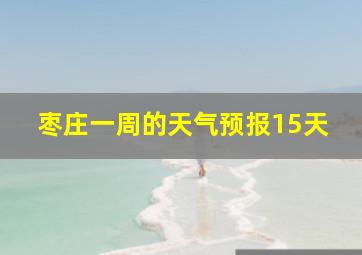 枣庄一周的天气预报15天